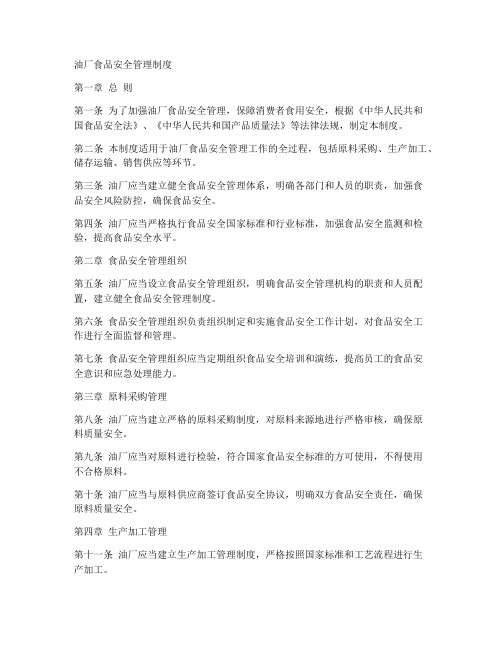 油厂食品安全管理制度

第一章 总 则

第一条 为了加强油厂食品安全管理，保障消费者食用安全，根据《中华人民共和国食品安全法》、《中华人民共和国产品质量法》等法律法规，制定本制度。

第二条 本制度适用于油厂食品安全管理工作的全过程，包括原料采购、生产加工、储存运输、销售供应等环节。

第三条 油厂应当建立健全食品安全管理体系，明确各部门和人员的职责，加强食品安全风险防控，确保食品安全。

第四条 油厂应当严格执行食品安全国家标准和行业标准，加强食品安全监测和检验，提高食品安全水平。

第二章 食品安全管理组织

第五条 油厂应当设立食品安全管理组织，明确食品安全管理机构的职责和人员配置，建立健全食品安全管理制度。

第六条 食品安全管理组织负责组织制定和实施食品安全工作计划，对食品安全工作进行全面监督和管理。

第七条 食品安全管理组织应当定期组织食品安全培训和演练，提高员工的食品安全意识和应急处理能力。

第三章 原料采购管理

第八条 油厂应当建立严格的原料采购制度，对原料来源地进行严格审核，确保原料质量安全。

第九条 油厂应当对原料进行检验，符合国家食品安全标准的方可使用，不得使用不合格原料。

第十条 油厂应当与原料供应商签订食品安全协议，明确双方食品安全责任，确保原料质量安全。

第四章 生产加工管理

第十一条 油厂应当建立生产加工管理制度，严格按照国家标准和工艺流程进行生产加工。